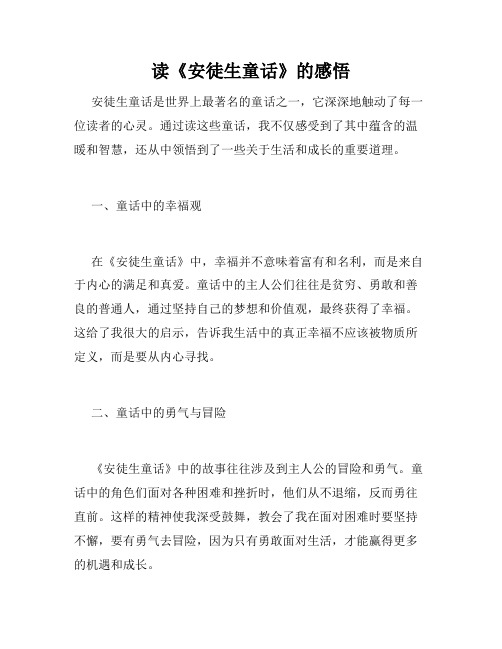 读《安徒生童话》的感悟

安徒生童话是世界上最著名的童话之一，它深深地触动了每一位读者的心灵。通过读这些童话，我不仅感受到了其中蕴含的温暖和智慧，还从中领悟到了一些关于生活和成长的重要道理。

一、童话中的幸福观

在《安徒生童话》中，幸福并不意味着富有和名利，而是来自于内心的满足和真爱。童话中的主人公们往往是贫穷、勇敢和善良的普通人，通过坚持自己的梦想和价值观，最终获得了幸福。这给了我很大的启示，告诉我生活中的真正幸福不应该被物质所定义，而是要从内心寻找。

二、童话中的勇气与冒险

《安徒生童话》中的故事往往涉及到主人公的冒险和勇气。童话中的角色们面对各种困难和挫折时，他们从不退缩，反而勇往直前。这样的精神使我深受鼓舞，教会了我在面对困难时要坚持不懈，要有勇气去冒险，因为只有勇敢面对生活，才能赢得更多的机遇和成长。